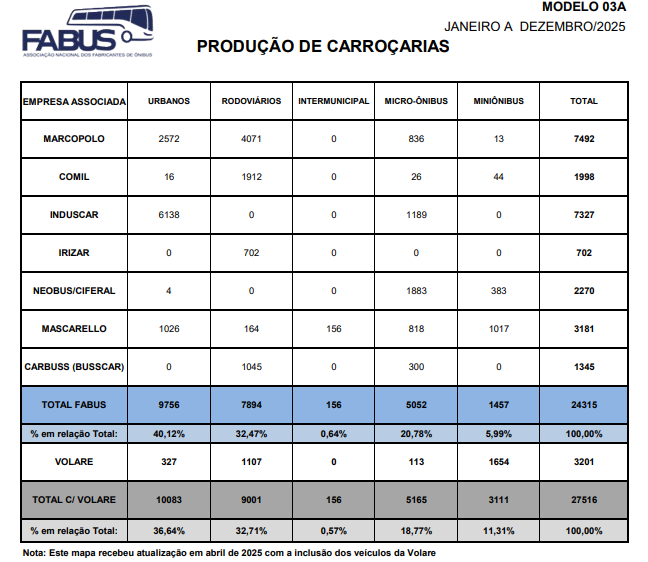 FABUS
ASSOCIAÇÃO NACIONAL DOS FABRICANTES DE ÔNIBUS

MODELO 03A
JANEIRO A DEZEMBRO/2025

PRODUÇÃO DE CARROÇARIAS

| EMPRESA ASSOCIADA | URBANOS | RODOVIÁRIOS | INTERMUNICIPAL | MICRO-ÔNIBUS | MINIÔNIBUS | TOTAL |
|---|---|---|---|---|---|---|
| MARCOPOLO | 2572 | 4071 | 0 | 836 | 13 | 7492 |
| COMIL | 16 | 1912 | 0 | 26 | 44 | 1998 |
| INDUSCAR | 6138 | 0 | 0 | 1189 | 0 | 7327 |
| IRIZAR | 0 | 702 | 0 | 0 | 0 | 702 |
| NEOBUS/CIFERAL | 4 | 0 | 0 | 1883 | 383 | 2270 |
| MASCARELLO | 1026 | 164 | 156 | 818 | 1017 | 3181 |
| CARBUSS (BUSSCAR) | 0 | 1045 | 0 | 300 | 0 | 1345 |
| TOTAL FABUS | 9756 | 7894 | 156 | 5052 | 1457 | 24315 |
| % em relação Total: | 40,12% | 32,47% | 0,64% | 20,78% | 5,99% | 100,00% |
| VOLARE | 327 | 1107 | 0 | 113 | 1654 | 3201 |
| TOTAL C/ VOLARE | 10083 | 9001 | 156 | 5165 | 3111 | 27516 |
| % em relação Total: | 36,64% | 32,71% | 0,57% | 18,77% | 11,31% | 100,00% |

Nota: Este mapa recebeu atualização em abril de 2025 com a inclusão dos veículos da Volare